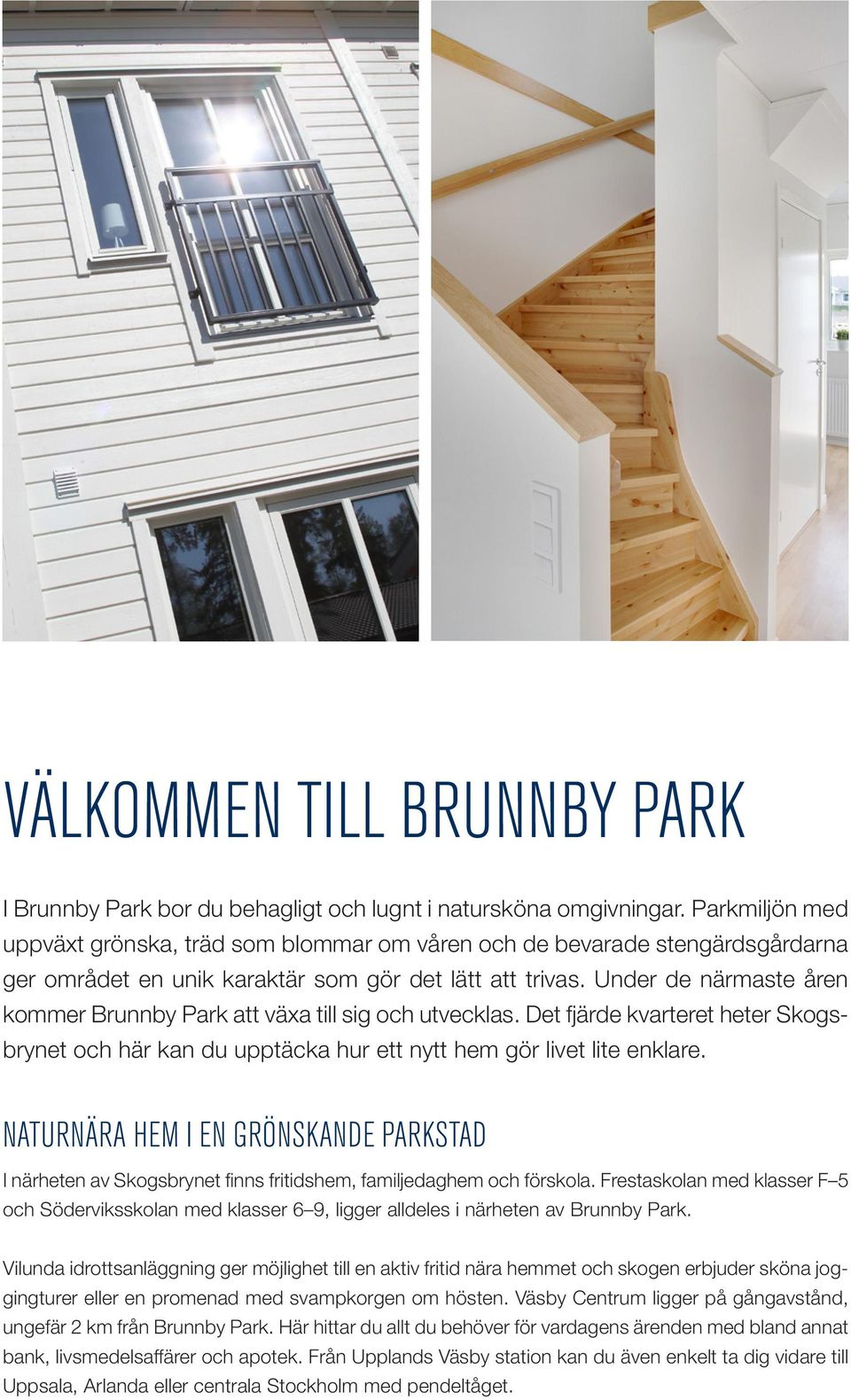 VÄLKOMMEN TILL BRUNNBY PARK

I Brunnby Park bor du behagligt och lugnt i natursköna omgivningar. Parkmiljön med uppväxt grönska, träd som blommar om våren och de bevarade stengärdsgårdarna ger området en unik karaktär som gör det lätt att trivas. Under de närmaste åren kommer Brunnby Park att växa till sig och utvecklas. Det fjärde kvarteret heter Skogsbrynet och här kan du upptäcka hur ett nytt hem gör livet lite enklare.

NATURNÄRA HEM I EN GRÖNSKANDE PARKSTAD

I närheten av Skogsbrynet finns fritidshem, familjedaghem och förskola. Frestaskolan med klasser F–5 och Söderviksskolan med klasser 6–9, ligger alldeles i närheten av Brunnby Park.

Vilunda idrottsanläggning ger möjlighet till en aktiv fritid nära hemmet och skogen erbjuder sköna joggingturer eller en promenad med svampkorgen om hösten. Väsby Centrum ligger på gångavstånd, ungefär 2 km från Brunnby Park. Här hittar du allt du behöver för vardagens ärenden med bland annat bank, livsmedelsaffärer och apotek. Från Upplands Väsby station kan du även enkelt ta dig vidare till Uppsala, Arlanda eller centrala Stockholm med pendeltåget.